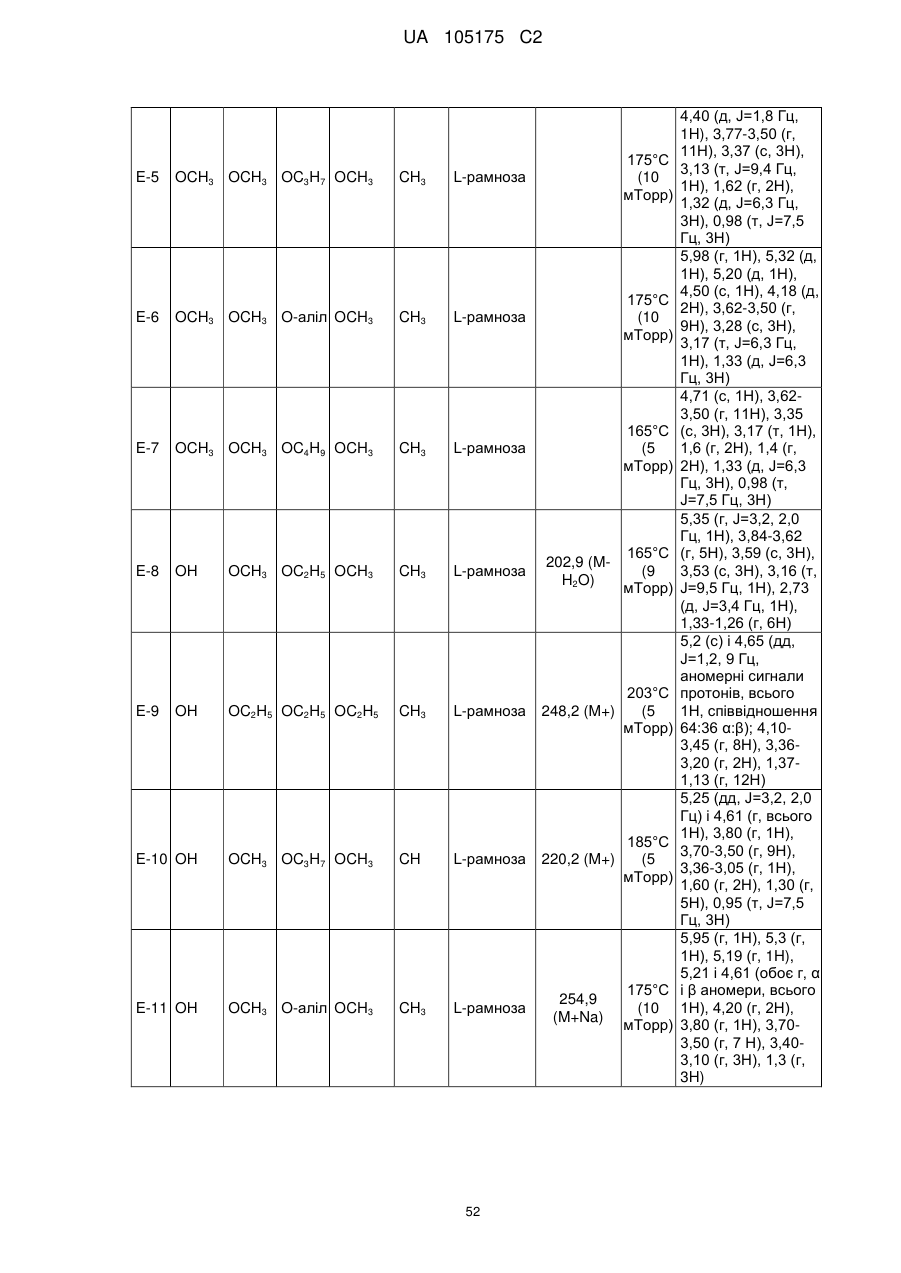 UA 105175 C2

| E-5 | $OCH_3$ | $OCH_3$ | $OC_3H_7$ | $OCH_3$ | $CH_3$ | L-рамноза | | 175°C (10 мТорр) | 4,40 (д, J=1,8 Гц, 1H), 3,77-3,50 (г, 11H), 3,37 (с, 3H), 3,13 (т, J=9,4 Гц, 1H), 1,62 (г, 2H), 1,32 (д, J=6,3 Гц, 3H), 0,98 (т, J=7,5 Гц, 3H) |
|---|---|---|---|---|---|---|---|---|---|
| E-6 | $OCH_3$ | $OCH_3$ | О-аліл | $OCH_3$ | $CH_3$ | L-рамноза | | 175°C (10 мТорр) | 5,98 (г, 1H), 5,32 (д, 1H), 5,20 (д, 1H), 4,50 (с, 1H), 4,18 (д, 2H), 3,62-3,50 (г, 9H), 3,28 (с, 3H), 3,17 (т, J=6,3 Гц, 1H), 1,33 (д, J=6,3 Гц, 3H) |
| E-7 | $OCH_3$ | $OCH_3$ | $OC_4H_9$ | $OCH_3$ | $CH_3$ | L-рамноза | | 165°C (5 мТорр) | 4,71 (с, 1H), 3,62-3,50 (г, 11H), 3,35 (с, 3H), 3,17 (т, 1H), 1,6 (г, 2H), 1,4 (г, 2H), 1,33 (д, J=6,3 Гц, 3H), 0,98 (т, J=7,5 Гц, 3H) |
| E-8 | OH | $OCH_3$ | $OC_2H_5$ | $OCH_3$ | $CH_3$ | L-рамноза | 202,9 (M-$H_2O$) | 165°C (9 мТорр) | 5,35 (г, J=3,2, 2,0 Гц, 1H), 3,84-3,62 (г, 5H), 3,59 (с, 3H), 3,53 (с, 3H), 3,16 (т, J=9,5 Гц, 1H), 2,73 (д, J=3,4 Гц, 1H), 1,33-1,26 (г, 6H) |
| E-9 | OH | $OC_2H_5$ | $OC_2H_5$ | $OC_2H_5$ | $CH_3$ | L-рамноза | 248,2 (M+) | 203°C (5 мТорр) | 5,2 (с) і 4,65 (дд, J=1,2, 9 Гц, аномерні сигнали протонів, всього 1H, співвідношення 64:36 α:β); 4,10-3,45 (г, 8H), 3,36-3,20 (г, 2H), 1,37-1,13 (г, 12H) |
| E-10 | OH | $OCH_3$ | $OC_3H_7$ | $OCH_3$ | CH | L-рамноза | 220,2 (M+) | 185°C (5 мТорр) | 5,25 (дд, J=3,2, 2,0 Гц) і 4,61 (г, всього 1H), 3,80 (г, 1H), 3,70-3,50 (г, 9H), 3,36-3,05 (г, 1H), 1,60 (г, 2H), 1,30 (г, 5H), 0,95 (т, J=7,5 Гц, 3H) |
| E-11 | OH | $OCH_3$ | О-аліл | $OCH_3$ | $CH_3$ | L-рамноза | 254,9 (M+Na) | 175°C (10 мТорр) | 5,95 (г, 1H), 5,3 (г, 1H), 5,19 (г, 1H), 5,21 і 4,61 (обоє г, α і β аномери, всього 1H), 4,20 (г, 2H), 3,80 (г, 1H), 3,70-3,50 (г, 7 H), 3,40-3,10 (г, 3H), 1,3 (г, 3H) |

52